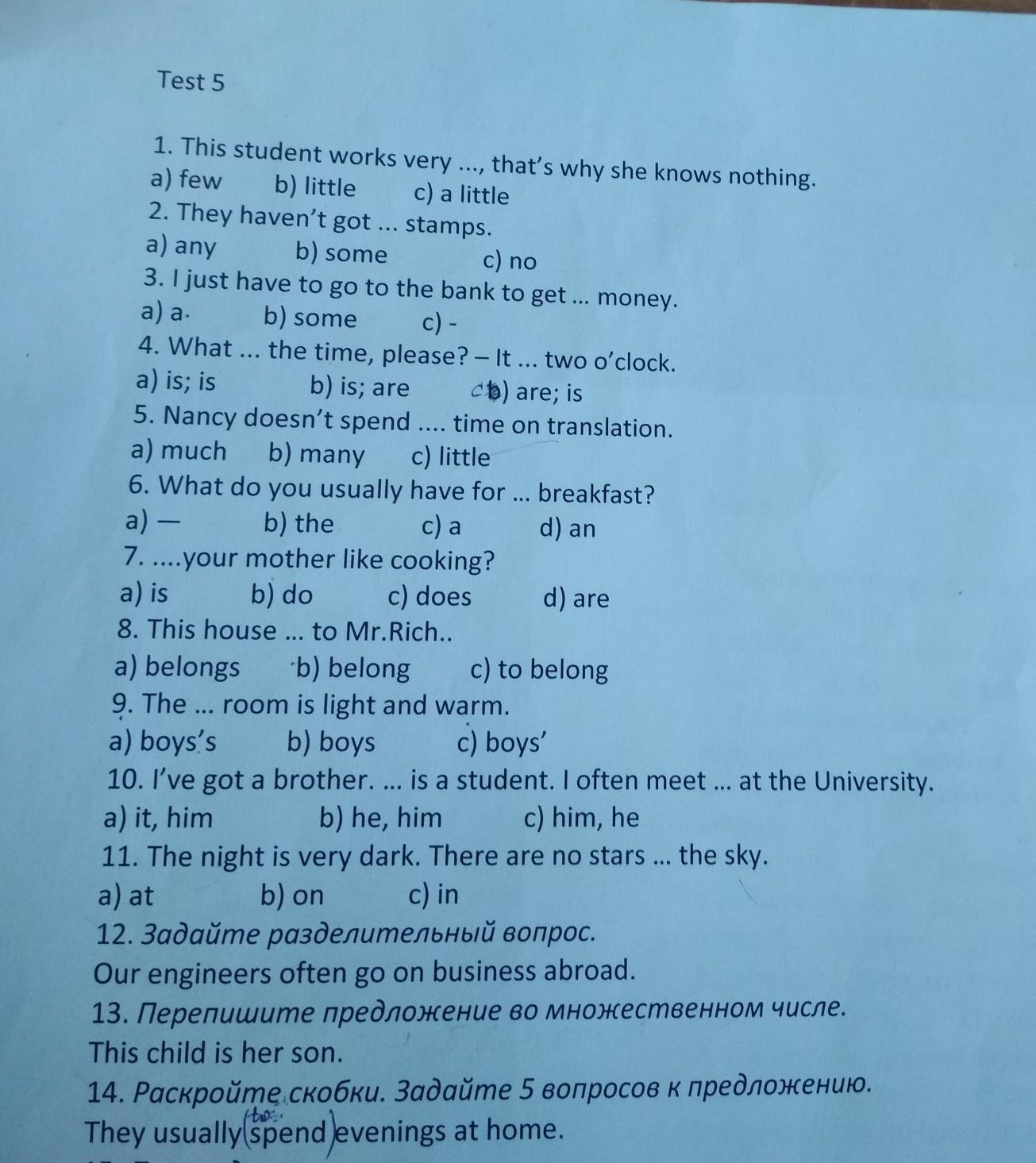 Test 5

1. This student works very ..., that's why she knows nothing.
a) few b) little c) a little
2. They haven't got ... stamps.
a) any b) some c) no
3. I just have to go to the bank to get ... money.
a) a b) some c) -
4. What ... the time, please? – It ... two o'clock.
a) is; is b) is; are c) are; is
5. Nancy doesn't spend .... time on translation.
a) much b) many c) little
6. What do you usually have for ... breakfast?
a) — b) the c) a d) an
7. ....your mother like cooking?
a) is b) do c) does d) are
8. This house ... to Mr.Rich..
a) belongs b) belong c) to belong
9. The ... room is light and warm.
a) boys's b) boys c) boys'
10. I've got a brother. ... is a student. I often meet ... at the University.
a) it, him b) he, him c) him, he
11. The night is very dark. There are no stars ... the sky.
a) at b) on c) in
12. Задайте разделительный вопрос.
Our engineers often go on business abroad.
13. Перепишите предложение во множественном числе.
This child is her son.
14. Раскройте скобки. Задайте 5 вопросов к предложению.
They usually (spend) evenings at home.